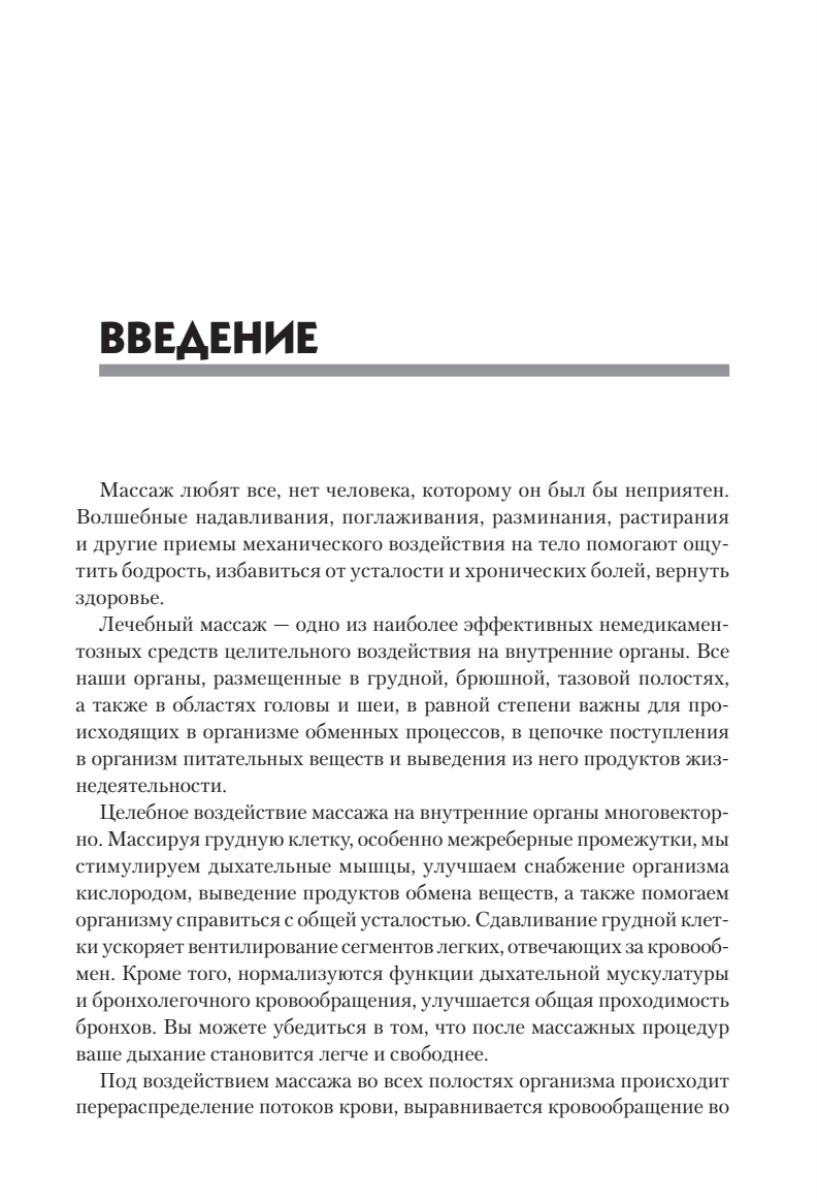 ВВЕДЕНИЕ

Массаж любят все, нет человека, которому он был бы неприятен. Волшебные надавливания, поглаживания, разминания, растирания и другие приемы механического воздействия на тело помогают ощутить бодрость, избавиться от усталости и хронических болей, вернуть здоровье.

Лечебный массаж — одно из наиболее эффективных немедикаментозных средств целительного воздействия на внутренние органы. Все наши органы, размещенные в грудной, брюшной, тазовой полостях, а также в областях головы и шеи, в равной степени важны для происходящих в организме обменных процессов, в цепочке поступления в организм питательных веществ и выведения из него продуктов жизнедеятельности.

Целебное воздействие массажа на внутренние органы многовекторно. Массируя грудную клетку, особенно межреберные промежутки, мы стимулируем дыхательные мышцы, улучшаем снабжение организма кислородом, выведение продуктов обмена веществ, а также помогаем организму справиться с общей усталостью. Сдавливание грудной клетки ускоряет вентилирование сегментов легких, отвечающих за кровообмен. Кроме того, нормализуются функции дыхательной мускулатуры и бронхолегочного кровообращения, улучшается общая проходимость бронхов. Вы можете убедиться в том, что после массажных процедур ваше дыхание становится легче и свободнее.

Под воздействием массажа во всех полостях организма происходит перераспределение потоков крови, выравнивается кровообращение во